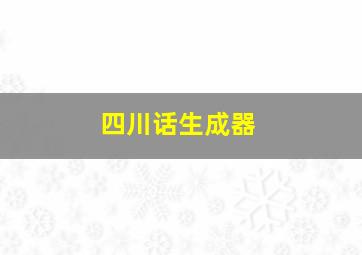 四川话生成器